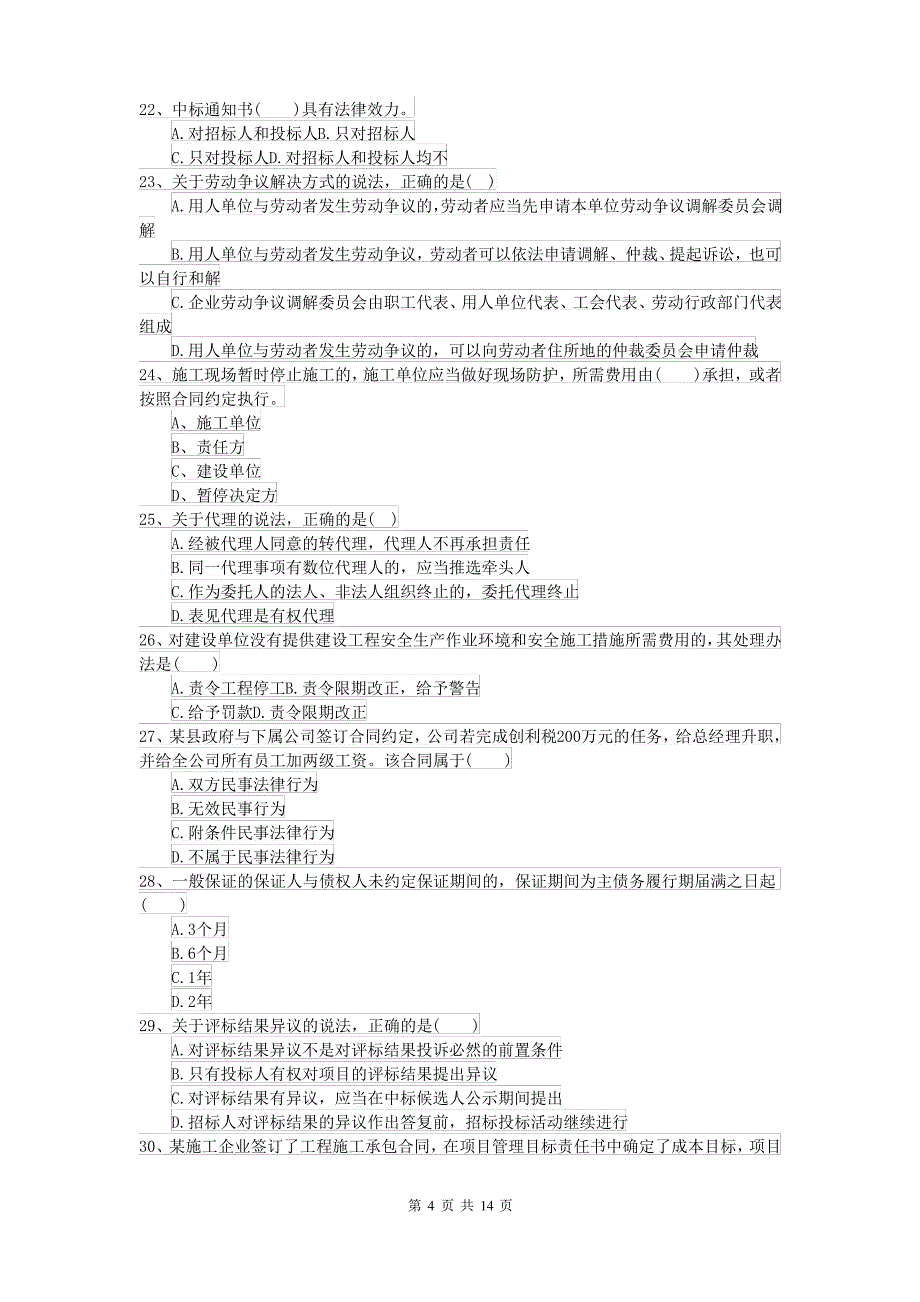 22、中标通知书(　　)具有法律效力。

A.对招标人和投标人B.只对招标人

C.只对投标人D.对招标人和投标人均不

23、关于劳动争议解决方式的说法，正确的是(　)

A.用人单位与劳动者发生劳动争议的，劳动者应当先申请本单位劳动争议调解委员会调解

B.用人单位与劳动者发生劳动争议，劳动者可以依法申请调解、仲裁、提起诉讼，也可以自行和解

C.企业劳动争议调解委员会由职工代表、用人单位代表、工会代表、劳动行政部门代表组成

D.用人单位与劳动者发生劳动争议的，可以向劳动者住所地的仲裁委员会申请仲裁

24、施工现场暂时停止施工的，施工单位应当做好现场防护，所需费用由(　　)承担，或者按照合同约定执行。

A、施工单位

B、责任方

C、建设单位

D、暂停决定方

25、关于代理的说法，正确的是(　)

A.经被代理人同意的转代理，代理人不再承担责任

B.同一代理事项有数位代理人的，应当推选牵头人

C.作为委托人的法人、非法人组织终止的，委托代理终止

D.表见代理是有权代理

26、对建设单位没有提供建设工程安全生产作业环境和安全施工措施所需费用的，其处理办法是(　　)

A.责令工程停工B.责令限期改正，给予警告

C.给予罚款D.责令限期改正

27、某县政府与下属公司签订合同约定，公司若完成创利税200万元的任务，给总经理升职，并给全公司所有员工加两级工资。该合同属于(　　)

A.双方民事法律行为

B.无效民事行为

C.附条件民事法律行为

D.不属于民事法律行为

28、一般保证的保证人与债权人未约定保证期间的，保证期间为主债务履行期届满之日起(　　)

A.3个月

B.6个月

C.1年

D.2年

29、关于评标结果异议的说法，正确的是(　　)

A.对评标结果异议不是对评标结果投诉必然的前置条件

B.只有投标人有权对项目的评标结果提出异议

C.对评标结果有异议，应当在中标候选人公示期间提出

D.招标人对评标结果的异议作出答复前，招标投标活动继续进行

30、某施工企业签订了工程施工承包合同，在项目管理目标责任书中确定了成本目标，项目

第 4 页 共 14 页